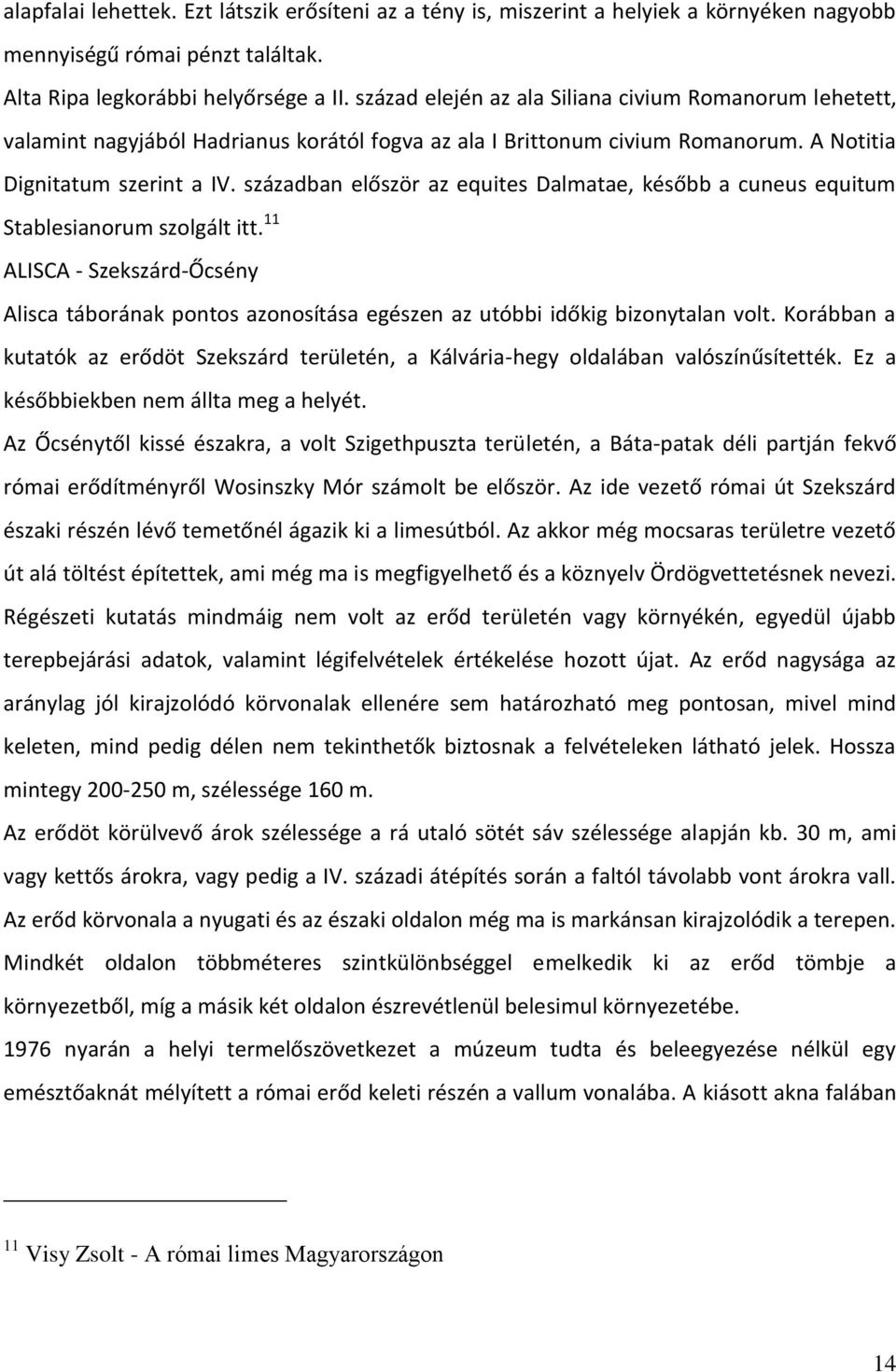 alapfalai lehettek. Ezt látszik erősíteni az a tény is, miszerint a helyiek a környéken nagyobb mennyiségű római pénzt találtak.

Alta Ripa legkorábbi helyőrsége a II. század elején az ala Siliana civium Romanorum lehetett, valamint nagyjából Hadrianus korától fogva az ala I Brittonum civium Romanorum. A Notitia Dignitatum szerint a IV. században először az equites Dalmatae, később a cuneus equitum Stablesianorum szolgált itt.$^{11}$

ALISCA - Szekszárd-Őcsény

Alisca táborának pontos azonosítása egészen az utóbbi időkig bizonytalan volt. Korábban a kutatók az erődöt Szekszárd területén, a Kálvária-hegy oldalában valószínűsítették. Ez a későbbiekben nem állta meg a helyét.

Az Őcsénytől kissé északra, a volt Szigethpuszta területén, a Báta-patak déli partján fekvő római erődítményről Wosinszky Mór számolt be először. Az ide vezető római út Szekszárd északi részén lévő temetőnél ágazik ki a limesútból. Az akkor még mocsaras területre vezető út alá töltést építettek, ami még ma is megfigyelhető és a köznyelv Ördögvettetésnek nevezi. Régészeti kutatás mindmáig nem volt az erőd területén vagy környékén, egyedül újabb terepbejárási adatok, valamint légifelvételek értékelése hozott újat. Az erőd nagysága az aránylag jól kirajzolódó körvonalak ellenére sem határozható meg pontosan, mivel mind keleten, mind pedig délen nem tekinthetők biztosnak a felvételeken látható jelek. Hossza mintegy 200-250 m, szélessége 160 m.

Az erődöt körülvevő árok szélessége a rá utaló sötét sáv szélessége alapján kb. 30 m, ami vagy kettős árokra, vagy pedig a IV. századi átépítés során a faltól távolabb vont árokra vall. Az erőd körvonala a nyugati és az északi oldalon még ma is markánsan kirajzolódik a terepen. Mindkét oldalon többméteres szintkülönbséggel emelkedik ki az erőd tömbje a környezetből, míg a másik két oldalon észrevétlenül belesimul környezetébe.

1976 nyarán a helyi termelőszövetkezet a múzeum tudta és beleegyezése nélkül egy emésztőaknát mélyített a római erőd keleti részén a vallum vonalába. A kiásott akna falában

$^{11}$ Visy Zsolt - A római limes Magyarországon

14